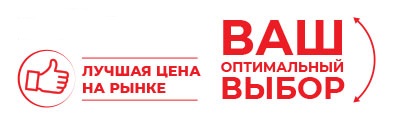 ЛУЧШАЯ ЦЕНА НА РЫНКЕ

ВАШ
ОПТИМАЛЬНЫЙ
ВЫБОР